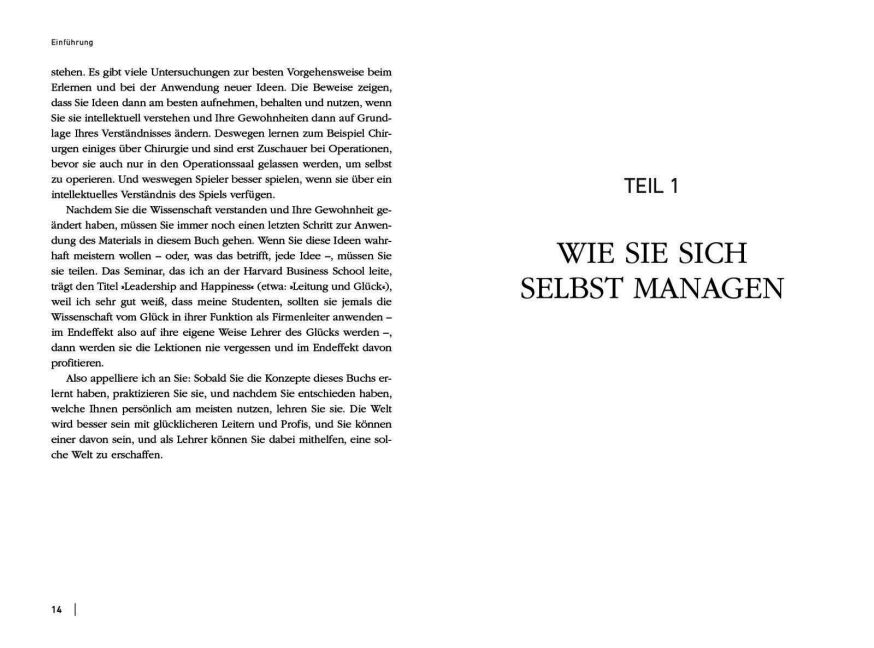 Einführung

stehen. Es gibt viele Untersuchungen zur besten Vorgehensweise beim Erlernen und bei der Anwendung neuer Ideen. Die Beweise zeigen, dass Sie Ideen dann am besten aufnehmen, behalten und nutzen, wenn Sie sie intellektuell verstehen und Ihre Gewohnheiten dann auf Grundlage Ihres Verständnisses ändern. Deswegen lernen zum Beispiel Chirurgen einiges über Chirurgie und sind erst Zuschauer bei Operationen, bevor sie auch nur in den Operationssaal gelassen werden, um selbst zu operieren. Und weswegen Spieler besser spielen, wenn sie über ein intellektuelles Verständnis des Spiels verfügen.

Nachdem Sie die Wissenschaft verstanden und Ihre Gewohnheit geändert haben, müssen Sie immer noch einen letzten Schritt zur Anwendung des Materials in diesem Buch gehen. Wenn Sie diese Ideen wahrhaft meistern wollen – oder, was das betrifft, jede Idee –, müssen Sie sie teilen. Das Seminar, das ich an der Harvard Business School leite, trägt den Titel »Leadership and Happiness« (etwa: »Leitung und Glück«), weil ich sehr gut weiß, dass meine Studenten, sollten sie jemals die Wissenschaft vom Glück in ihrer Funktion als Firmenleiter anwenden – im Endeffekt also auf ihre eigene Weise Lehrer des Glücks werden –, dann werden sie die Lektionen nie vergessen und im Endeffekt davon profitieren.

Also appelliere ich an Sie: Sobald Sie die Konzepte dieses Buchs erlernt haben, praktizieren Sie sie, und nachdem Sie entschieden haben, welche Ihnen persönlich am meisten nutzen, lehren Sie sie. Die Welt wird besser sein mit glücklicheren Leitern und Profis, und Sie können einer davon sein, und als Lehrer können Sie dabei mithelfen, eine solche Welt zu erschaffen.

14

TEIL 1

WIE SIE SICH SELBST MANAGEN